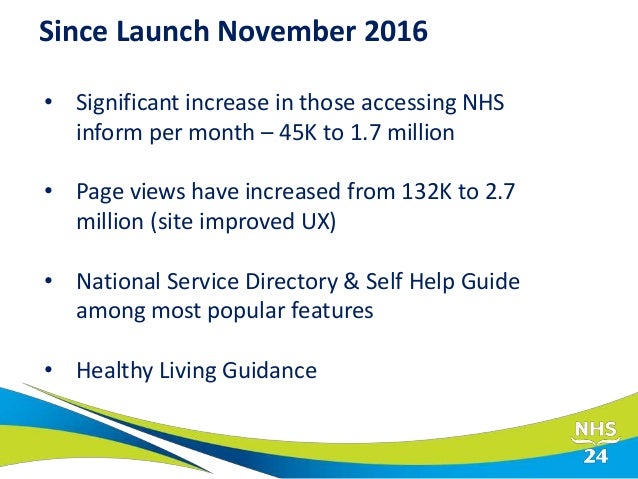 Since Launch November 2016

• Significant increase in those accessing NHS inform per month – 45K to 1.7 million

• Page views have increased from 132K to 2.7 million (site improved UX)

• National Service Directory & Self Help Guide among most popular features

• Healthy Living Guidance

NHS 24